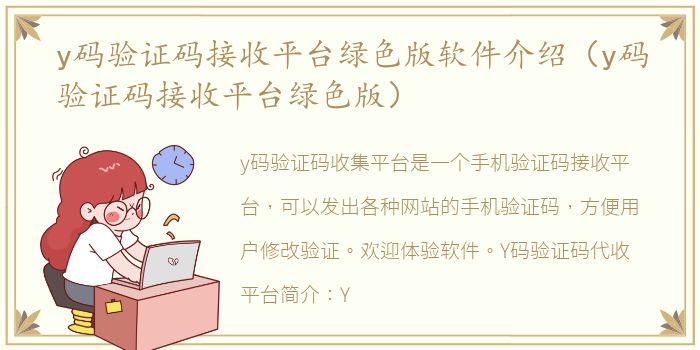 y码验证码接收平台绿色版软件介绍（y码验证码接收平台绿色版）

y码验证码收集平台是一个手机验证码接收平台，可以发出各种网站的手机验证码，方便用户修改验证。欢迎体验软件。Y码验证码代收平台简介：Y